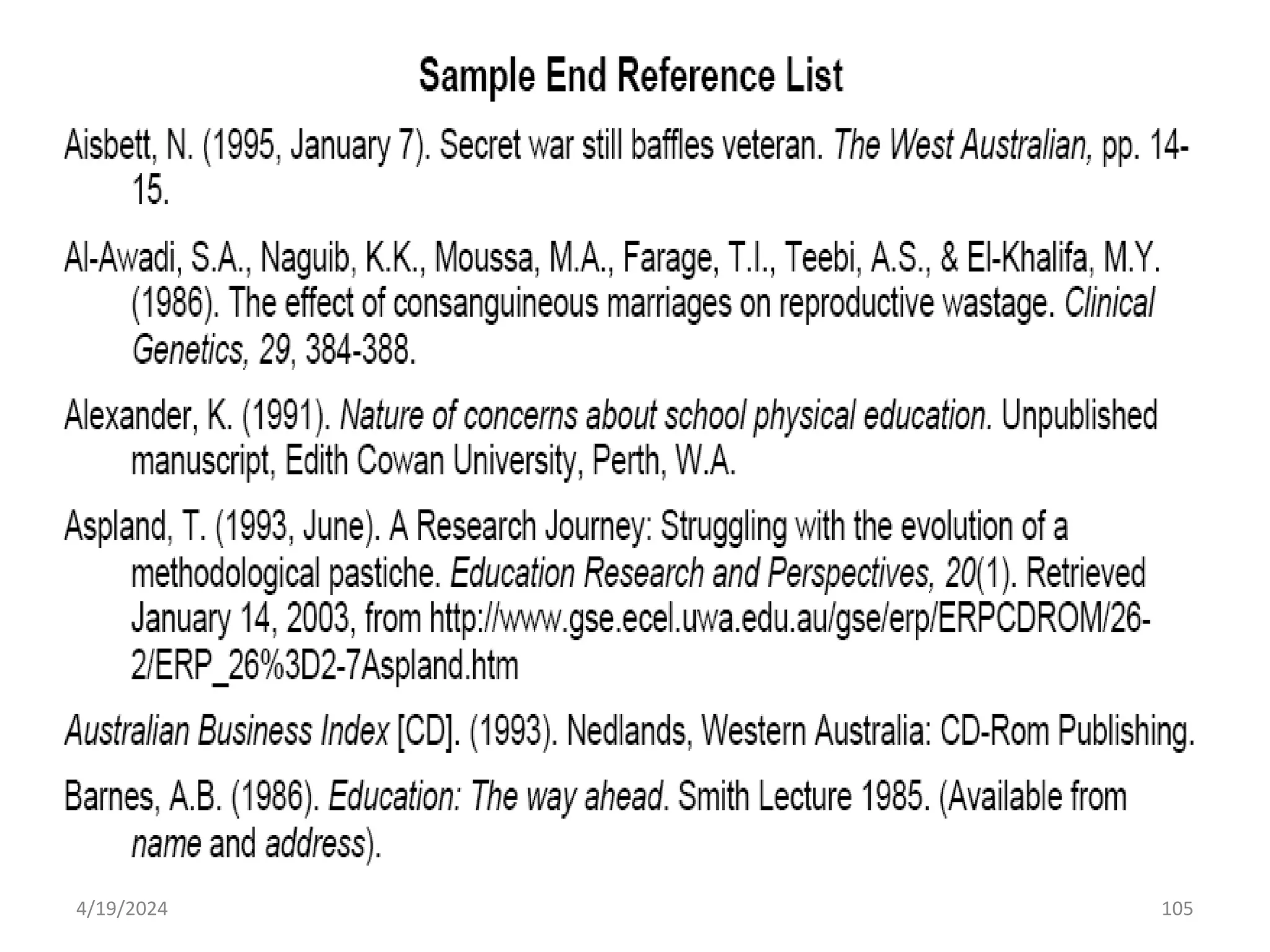 Sample End Reference List

Aisbett, N. (1995, January 7). Secret war still baffles veteran. The West Australian, pp. 14-15.

Al-Awadi, S.A., Naguib, K.K., Moussa, M.A., Farage, T.I., Teebi, A.S., & El-Khalifa, M.Y. (1986). The effect of consanguineous marriages on reproductive wastage. Clinical Genetics, 29, 384-388.

Alexander, K. (1991). Nature of concerns about school physical education. Unpublished manuscript, Edith Cowan University, Perth, W.A.

Aspland, T. (1993, June). A Research Journey: Struggling with the evolution of a methodological pastiche. Education Research and Perspectives, 20(1). Retrieved January 14, 2003, from http://www.gse.ecel.uwa.edu.au/gse/erp/ERPCDROM/26-2/ERP_26%3D2-7Aspland.htm

Australian Business Index [CD]. (1993). Nedlands, Western Australia: CD-Rom Publishing.

Barnes, A.B. (1986). Education: The way ahead. Smith Lecture 1985. (Available from name and address).

4/19/2024

105